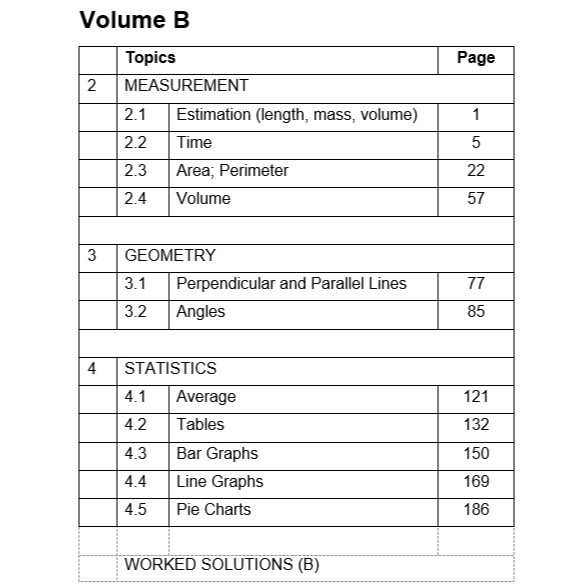 Volume B

| | Topics | | Page |
|---|---|---|---|
| 2 | MEASUREMENT | | |
| | 2.1 | Estimation (length, mass, volume) | 1 |
| | 2.2 | Time | 5 |
| | 2.3 | Area; Perimeter | 22 |
| | 2.4 | Volume | 57 |
| | | | |
| 3 | GEOMETRY | | |
| | 3.1 | Perpendicular and Parallel Lines | 77 |
| | 3.2 | Angles | 85 |
| | | | |
| 4 | STATISTICS | | |
| | 4.1 | Average | 121 |
| | 4.2 | Tables | 132 |
| | 4.3 | Bar Graphs | 150 |
| | 4.4 | Line Graphs | 169 |
| | 4.5 | Pie Charts | 186 |
| | | | |
| | WORKED SOLUTIONS (B) | | |